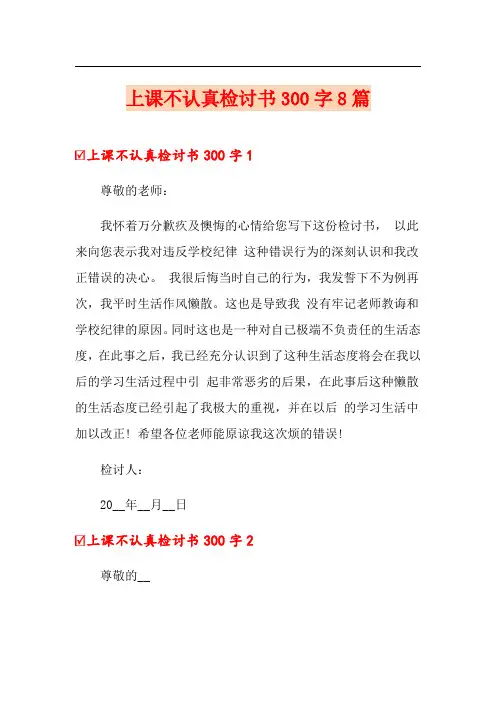 上课不认真检讨书 300 字 8 篇

☑上课不认真检讨书 300 字 1

尊敬的老师：

我怀着万分歉疚及懊悔的心情给您写下这份检讨书， 以此来向您表示我对违反学校纪律 这种错误行为的深刻认识和我改正错误的决心。 我很后悔当时自己的行为，我发誓下不为例再次，我平时生活作风懒散。这也是导致我 没有牢记老师教诲和学校纪律的原因。同时这也是一种对自己极端不负责任的生活态度，在此事之后，我已经充分认识到了这种生活态度将会在我以后的学习生活过程中引 起非常恶劣的后果，在此事后这种懒散的生活态度已经引起了我极大的重视，并在以后 的学习生活中加以改正！希望各位老师能原谅我这次烦的错误！

检讨人：

20__年__月__日

☑上课不认真检讨书 300 字 2

尊敬的__